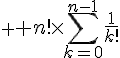 $++n!\times\sum_{k=0}^{n-1}\frac{1}{k!}$